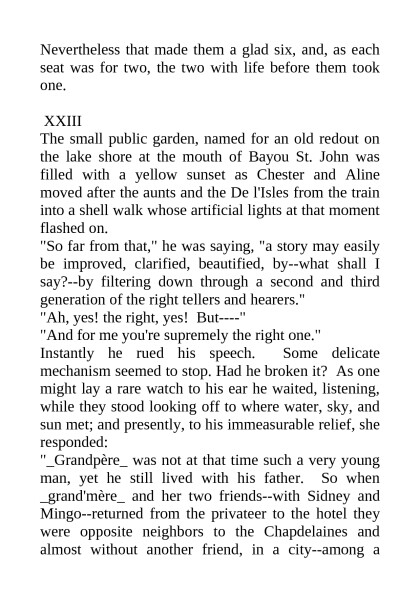 Nevertheless that made them a glad six, and, as each seat was for two, the two with life before them took one.

XXIII

The small public garden, named for an old redout on the lake shore at the mouth of Bayou St. John was filled with a yellow sunset as Chester and Aline moved after the aunts and the De l'Isles from the train into a shell walk whose artificial lights at that moment flashed on.

"So far from that," he was saying, "a story may easily be improved, clarified, beautified, by--what shall I say?--by filtering down through a second and third generation of the right tellers and hearers."

"Ah, yes! the right, yes! But----"

"And for me you're supremely the right one."

Instantly he rued his speech. Some delicate mechanism seemed to stop. Had he broken it? As one might lay a rare watch to his ear he waited, listening, while they stood looking off to where water, sky, and sun met; and presently, to his immeasurable relief, she responded:

"_Grandpère_ was not at that time such a very young man, yet he still lived with his father. So when _grand'mère_ and her two friends--with Sidney and Mingo--returned from the privateer to the hotel they were opposite neighbors to the Chapdelaines and almost without another friend, in a city--among a